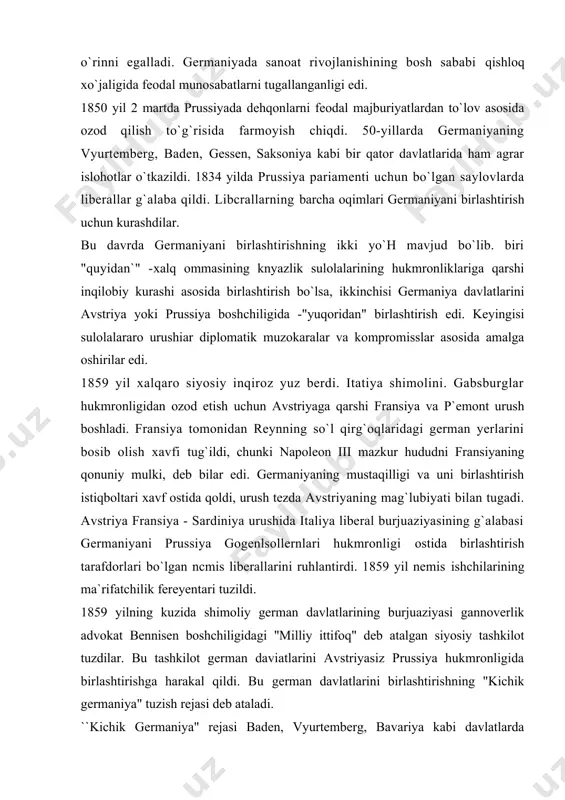 o`rinni egalladi. Germaniyada sanoat rivojlanishining bosh sababi qishloq xo`jaligida feodal munosabatlarni tugallanganligi edi.

1850 yil 2 martda Prussiyada dehqonlarni feodal majburiyatlardan to`lov asosida ozod qilish to`g`risida farmoyish chiqdi. 50-yillarda Germaniyaning Vyurtemberg, Baden, Gessen, Saksoniya kabi bir qator davlatlarida ham agrar islohotlar o`tkazildi. 1834 yilda Prussiya pariamenti uchun bo`lgan saylovlarda liberallar g`alaba qildi. Libcrallarning barcha oqimlari Germaniyani birlashtirish uchun kurashdilar.

Bu davrda Germaniyani birlashtirishning ikki yo`H mavjud bo`lib. biri "quyidan`" -xalq ommasining knyazlik sulolalarining hukmronliklariga qarshi inqilobiy kurashi asosida birlashtirish bo`lsa, ikkinchisi Germaniya davlatlarini Avstriya yoki Prussiya boshchiligida -"yuqoridan" birlashtirish edi. Keyingisi sulolalararo urushiar diplomatik muzokaralar va kompromisslar asosida amalga oshirilar edi.

1859 yil xalqaro siyosiy inqiroz yuz berdi. Itatiya shimolini. Gabsburglar hukmronligidan ozod etish uchun Avstriyaga qarshi Fransiya va P`emont urush boshladi. Fransiya tomonidan Reynning so`l qirg`oqlaridagi german yerlarini bosib olish xavfi tug`ildi, chunki Napoleon III mazkur hududni Fransiyaning qonuniy mulki, deb bilar edi. Germaniyaning mustaqilligi va uni birlashtirish istiqboltari xavf ostida qoldi, urush tezda Avstriyaning mag`lubiyati bilan tugadi. Avstriya Fransiya - Sardiniya urushida Italiya liberal burjuaziyasining g`alabasi Germaniyani Prussiya Gogenlsollernlari hukmronligi ostida birlashtirish tarafdorlari bo`lgan ncmis liberallarini ruhlantirdi. 1859 yil nemis ishchilarining ma`rifatchilik fereyentari tuzildi.

1859 yilning kuzida shimoliy german davlatlarining burjuaziyasi gannoverlik advokat Bennisen boshchiligidagi "Milliy ittifoq" deb atalgan siyosiy tashkilot tuzdilar. Bu tashkilot german daviatlarini Avstriyasiz Prussiya hukmronligida birlashtirishga harakal qildi. Bu german davlatlarini birlashtirishning "Kichik germaniya" tuzish rejasi deb ataladi.

``Kichik Germaniya" rejasi Baden, Vyurtemberg, Bavariya kabi davlatlarda